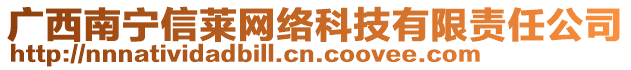 广西南宁信莱网络科技有限责任公司
http://nnnatividadbill.cn.coovee.com